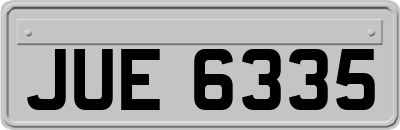 JUE 6335